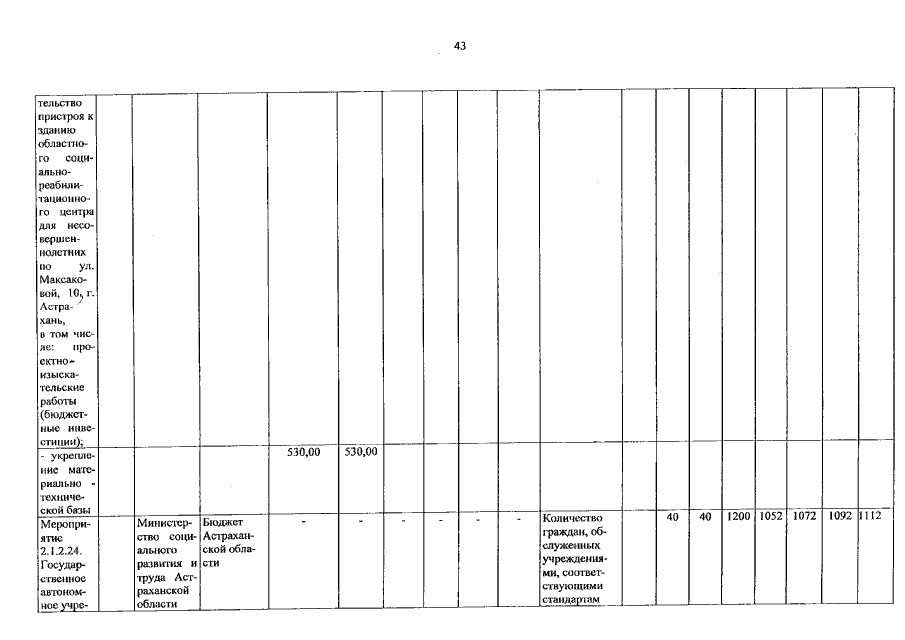 43

| тельство пристроя к зданию областного социально-реабилитационного центра для несовершеннолетних по ул. Максаковой, 10, г. Астрахань, в том числе: проектно-изыскательские работы (бюджетные инвестиции); | | | | | | | | | | | | | | | | | |
|---|---|---|---|---|---|---|---|---|---|---|---|---|---|---|---|---|---|
| - укрепление материально - технической базы | | | | 530,00 | 530,00 | | | | | | | | | | | | |
| Мероприятие 2.1.2.24. Государственное автономное учре- | | Министерство социального развития и труда Астраханской области | Бюджет Астраханской области | - | - | - | - | - | - | Количество граждан, обслуженных учреждениями, соответствующими стандартам | | 40 | 40 | 1200 | 1052 | 1072 | 1092 | 1112 |